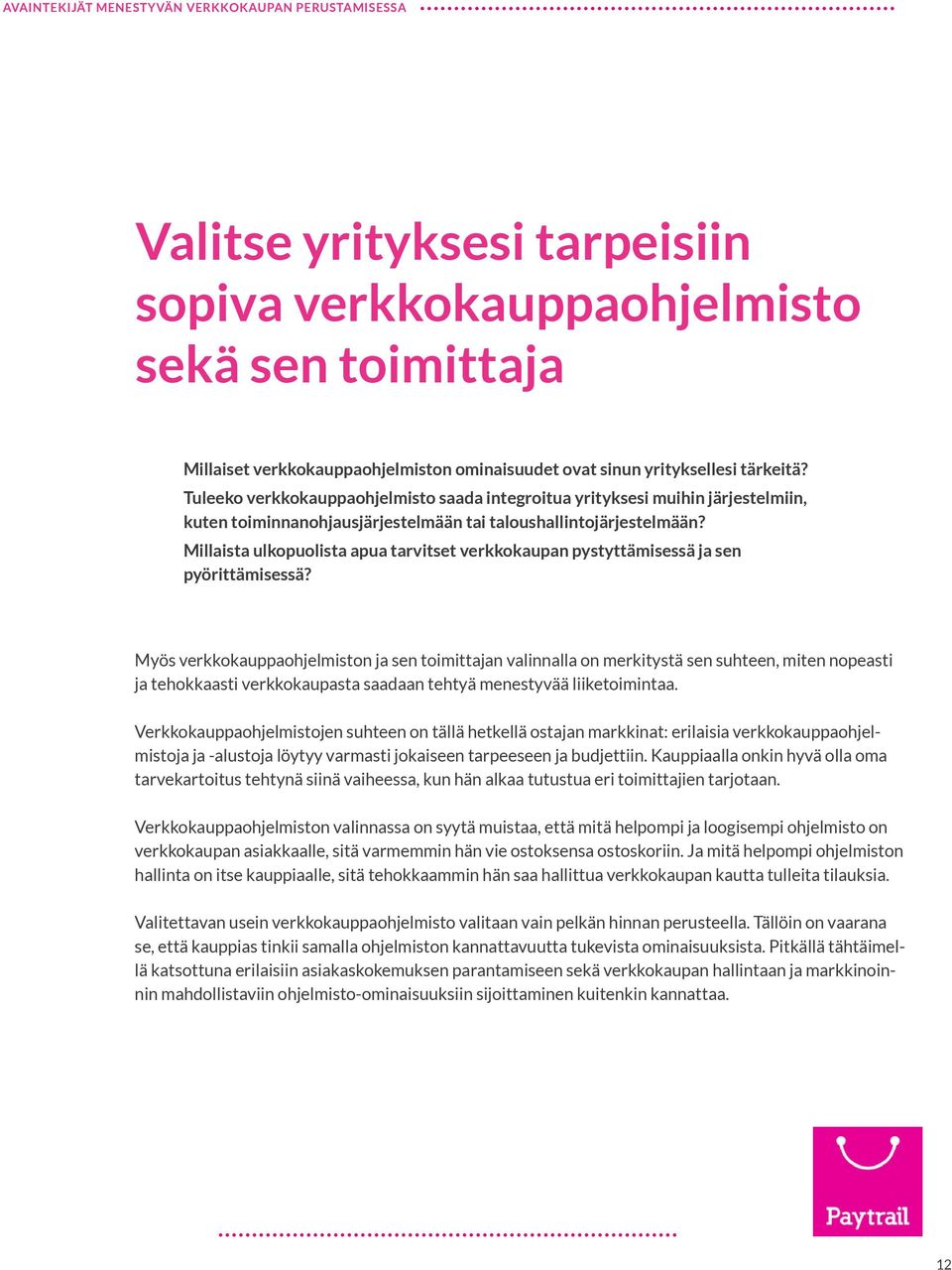 AVAINTEKIJÄT MENESTYVÄN VERKKOKAUPAN PERUSTAMISESSA

Valitse yrityksesi tarpeisiin sopiva verkkokauppaohjelmisto sekä sen toimittaja

Millaiset verkkokauppaohjelmiston ominaisuudet ovat sinun yrityksellesi tärkeitä? Tuleeko verkkokauppaohjelmisto saada integroitua yrityksesi muihin järjestelmiin, kuten toiminnanohjausjärjestelmään tai taloushallintojärjestelmään? Millaista ulkopuolista apua tarvitset verkkokaupan pystyttämisessä ja sen pyörittämisessä?

Myös verkkokauppaohjelmiston ja sen toimittajan valinnalla on merkitystä sen suhteen, miten nopeasti ja tehokkaasti verkkokaupasta saadaan tehtyä menestyvää liiketoimintaa.

Verkkokauppaohjelmistojen suhteen on tällä hetkellä ostajan markkinat: erilaisia verkkokauppaohjelmistoja ja -alustoja löytyy varmasti jokaiseen tarpeeseen ja budjettiin. Kauppiaalla onkin hyvä olla oma tarvekartoitus tehtynä siinä vaiheessa, kun hän alkaa tutustua eri toimittajien tarjotaan.

Verkkokauppaohjelmiston valinnassa on syytä muistaa, että mitä helpompi ja loogisempi ohjelmisto on verkkokaupan asiakkaalle, sitä varmemmin hän vie ostoksensa ostoskoriin. Ja mitä helpompi ohjelmiston hallinta on itse kauppiaalle, sitä tehokkaammin hän saa hallittua verkkokaupan kautta tulleita tilauksia.

Valitettavan usein verkkokauppaohjelmisto valitaan vain pelkän hinnan perusteella. Tällöin on vaarana se, että kauppias tinkii samalla ohjelmiston kannattavuutta tukevista ominaisuuksista. Pitkällä tähtäimellä katsottuna erilaisiin asiakaskokemuksen parantamiseen sekä verkkokaupan hallintaan ja markkinoinnin mahdollistaviin ohjelmisto-ominaisuuksiin sijoittaminen kuitenkin kannattaa.

Paytrail

12